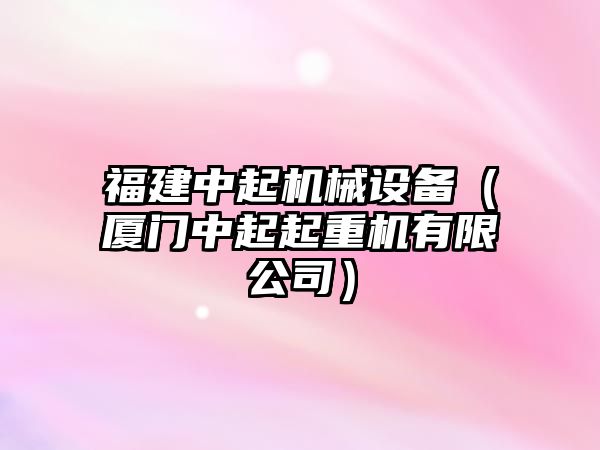 福建中起机械设备（厦门中起起重机有限公司）